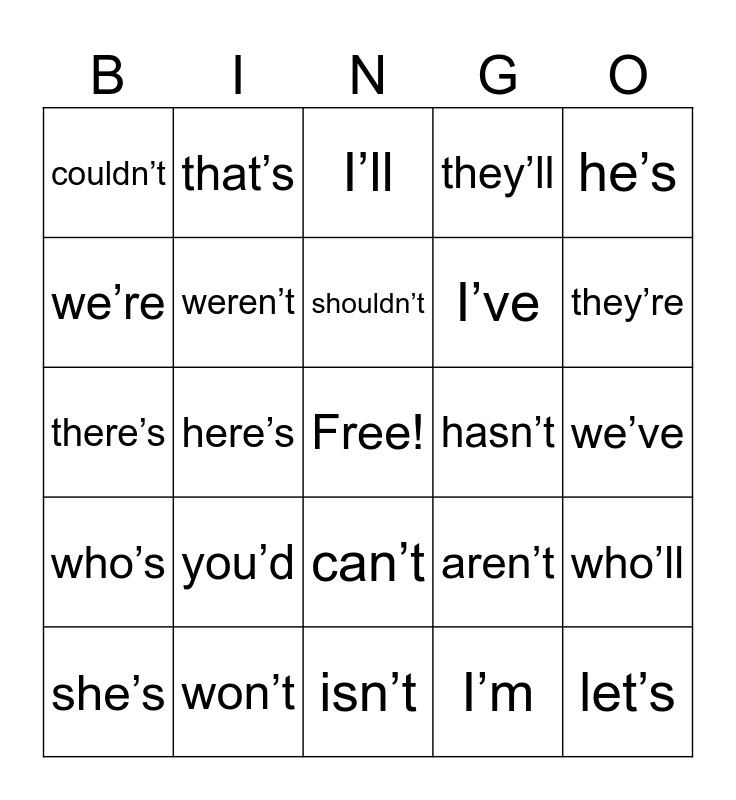 | B | I | N | G | O |
|---|---|---|---|---|
| couldn’t | that’s | I’ll | they’ll | he’s |
| we’re | weren’t | shouldn’t | I’ve | they’re |
| there’s | here’s | Free! | hasn’t | we’ve |
| who’s | you’d | can’t | aren’t | who’ll |
| she’s | won’t | isn’t | I’m | let’s |